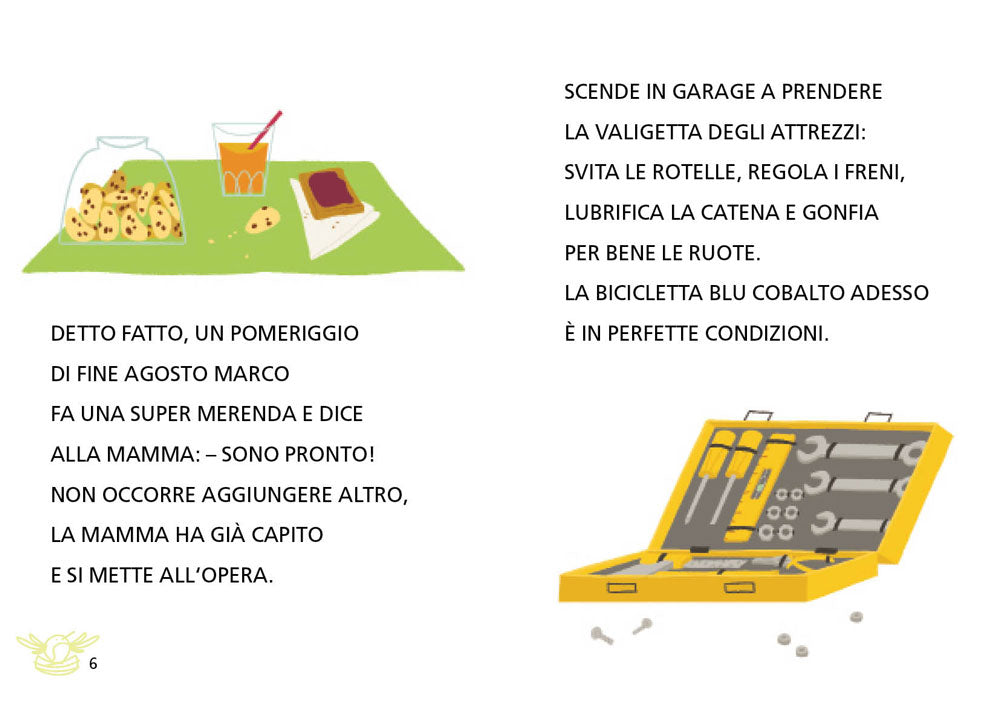 DETTO FATTO, UN POMERIGGIO
DI FINE AGOSTO MARCO
FA UNA SUPER MERENDA E DICE
ALLA MAMMA: – SONO PRONTO!
NON OCCORRE AGGIUNGERE ALTRO,
LA MAMMA HA GIÀ CAPITO
E SI METTE ALL'OPERA.

6

SCENDE IN GARAGE A PRENDERE
LA VALIGETTA DEGLI ATTREZZI:
SVITA LE ROTELLE, REGOLA I FRENI,
LUBRIFICA LA CATENA E GONFIA
PER BENE LE RUOTE.
LA BICICLETTA BLU COBALTO ADESSO
È IN PERFETTE CONDIZIONI.